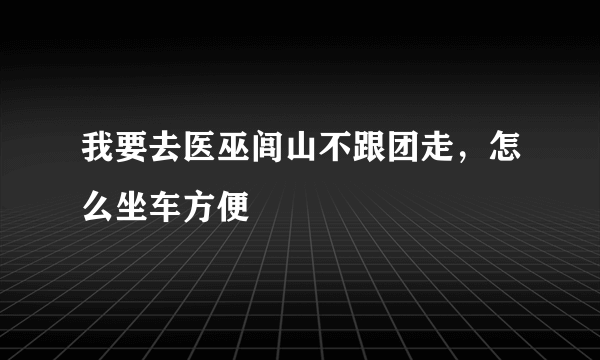 我要去医巫闾山不跟团走，怎么坐车方便